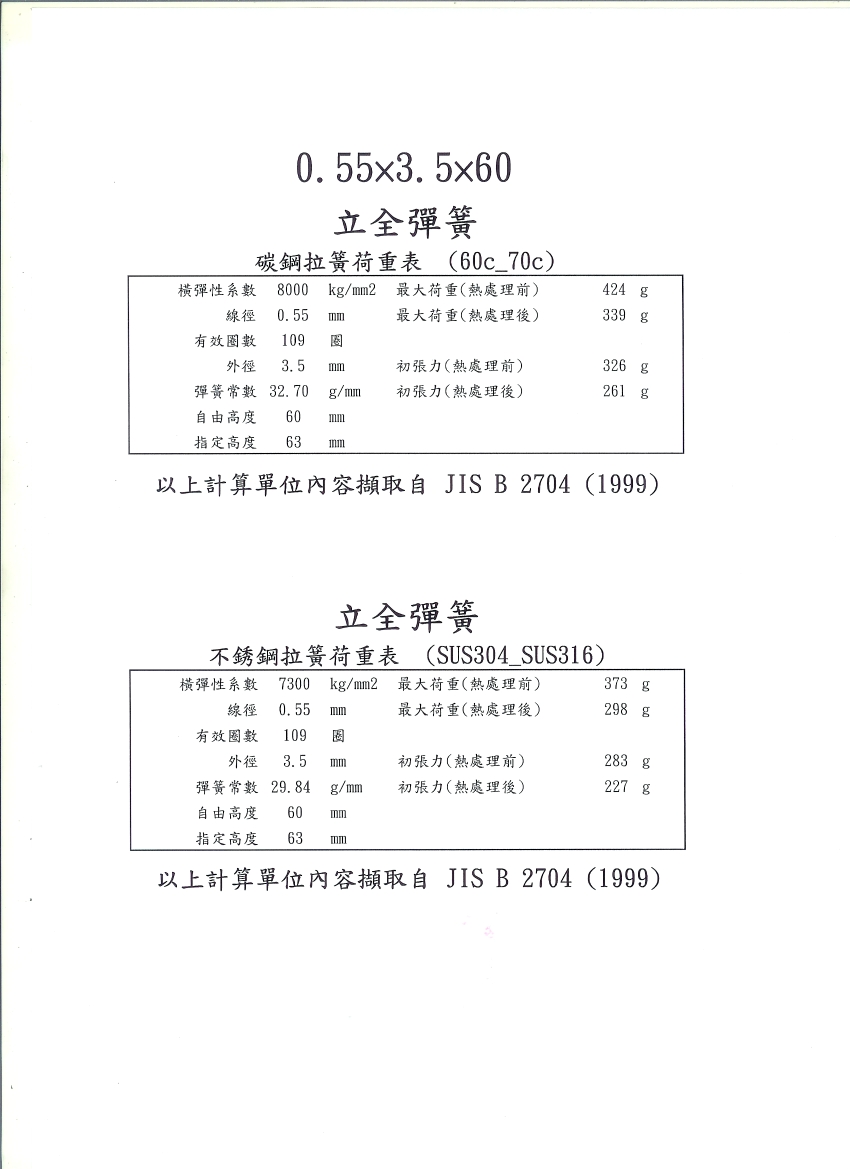 0.55×3.5×60

立全彈簧

碳鋼拉簧荷重表 (60c_70c)

| 橫彈性系數 | 8000 | kg/mm2 | 最大荷重(熱處理前) | 424 | g |
|---|---|---|---|---|---|
| 線徑 | 0.55 | mm | 最大荷重(熱處理後) | 339 | g |
| 有效圈數 | 109 | 圈 | | | |
| 外徑 | 3.5 | mm | 初張力(熱處理前) | 326 | g |
| 彈簧常數 | 32.70 | g/mm | 初張力(熱處理後) | 261 | g |
| 自由高度 | 60 | mm | | | |
| 指定高度 | 63 | mm | | | |

以上計算單位內容擷取自 JIS B 2704 (1999)

立全彈簧

不銹鋼拉簧荷重表 (SUS304_SUS316)

| 橫彈性系數 | 7300 | kg/mm2 | 最大荷重(熱處理前) | 373 | g |
|---|---|---|---|---|---|
| 線徑 | 0.55 | mm | 最大荷重(熱處理後) | 298 | g |
| 有效圈數 | 109 | 圈 | | | |
| 外徑 | 3.5 | mm | 初張力(熱處理前) | 283 | g |
| 彈簧常數 | 29.84 | g/mm | 初張力(熱處理後) | 227 | g |
| 自由高度 | 60 | mm | | | |
| 指定高度 | 63 | mm | | | |

以上計算單位內容擷取自 JIS B 2704 (1999)